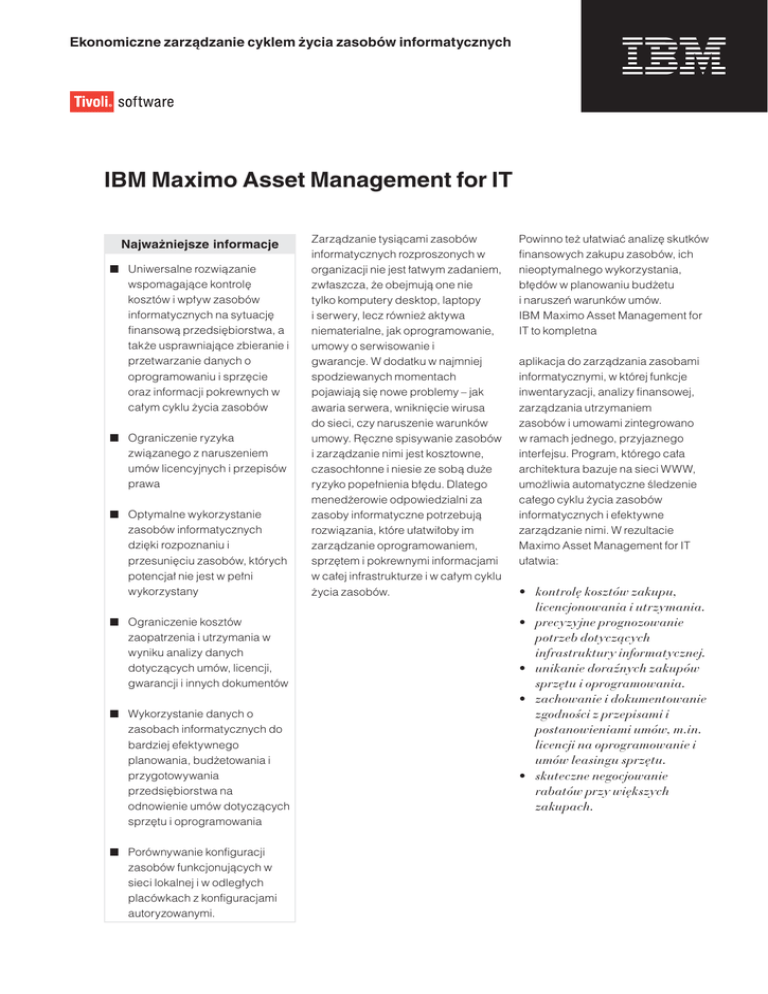 Ekonomiczne zarządzanie cyklem życia zasobów informatycznych

IBM

Tivoli. software

IBM Maximo Asset Management for IT

Najważniejsze informacje

■ Uniwersalne rozwiązanie wspomagające kontrolę kosztów i wpływ zasobów informatycznych na sytuację finansową przedsiębiorstwa, a także usprawniające zbieranie i przetwarzanie danych o oprogramowaniu i sprzęcie oraz informacji pokrewnych w całym cyklu życia zasobów

■ Ograniczenie ryzyka związanego z naruszeniem umów licencyjnych i przepisów prawa

■ Optymalne wykorzystanie zasobów informatycznych dzięki rozpoznaniu i przesunięciu zasobów, których potencjał nie jest w pełni wykorzystany

■ Ograniczenie kosztów zaopatrzenia i utrzymania w wyniku analizy danych dotyczących umów, licencji, gwarancji i innych dokumentów

■ Wykorzystanie danych o zasobach informatycznych do bardziej efektywnego planowania, budżetowania i przygotowywania przedsiębiorstwa na odnowienie umów dotyczących sprzętu i oprogramowania

■ Porównywanie konfiguracji zasobów funkcjonujących w sieci lokalnej i w odległych placówkach z konfiguracjami autoryzowanymi.

Zarządzanie tysiącami zasobów informatycznych rozproszonych w organizacji nie jest łatwym zadaniem, zwłaszcza, że obejmują one nie tylko komputery desktop, laptopy i serwery, lecz również aktywa niematerialne, jak oprogramowanie, umowy o serwisowanie i gwarancje. W dodatku w najmniej spodziewanych momentach pojawiają się nowe problemy – jak awaria serwera, wniknięcie wirusa do sieci, czy naruszenie warunków umowy. Ręczne spisywanie zasobów i zarządzanie nimi jest kosztowne, czasochłonne i niesie ze sobą duże ryzyko popełnienia błędu. Dlatego menedżerowie odpowiedzialni za zasoby informatyczne potrzebują rozwiązania, które ułatwiłoby im zarządzanie oprogramowaniem, sprzętem i pokrewnymi informacjami w całej infrastrukturze i w całym cyklu życia zasobów.

Powinno też ułatwiać analizę skutków finansowych zakupu zasobów, ich nieoptymalnego wykorzystania, błędów w planowaniu budżetu i naruszeń warunków umów. IBM Maximo Asset Management for IT to kompletna

aplikacja do zarządzania zasobami informatycznymi, w której funkcje inwentaryzacji, analizy finansowej, zarządzania utrzymaniem zasobów i umowami zintegrowano w ramach jednego, przyjaznego interfejsu. Program, którego cała architektura bazuje na sieci WWW, umożliwia automatyczne śledzenie całego cyklu życia zasobów informatycznych i efektywne zarządzanie nimi. W rezultacie Maximo Asset Management for IT ułatwia:

• kontrolę kosztów zakupu, licencjonowania i utrzymania.
• precyzyjne prognozowanie potrzeb dotyczących infrastruktury informatycznej.
• unikanie doraźnych zakupów sprzętu i oprogramowania.
• zachowanie i dokumentowanie zgodności z przepisami i postanowieniami umów, m.in. licencji na oprogramowanie i umów leasingu sprzętu.
• skuteczne negocjowanie rabatów przy większych zakupach.